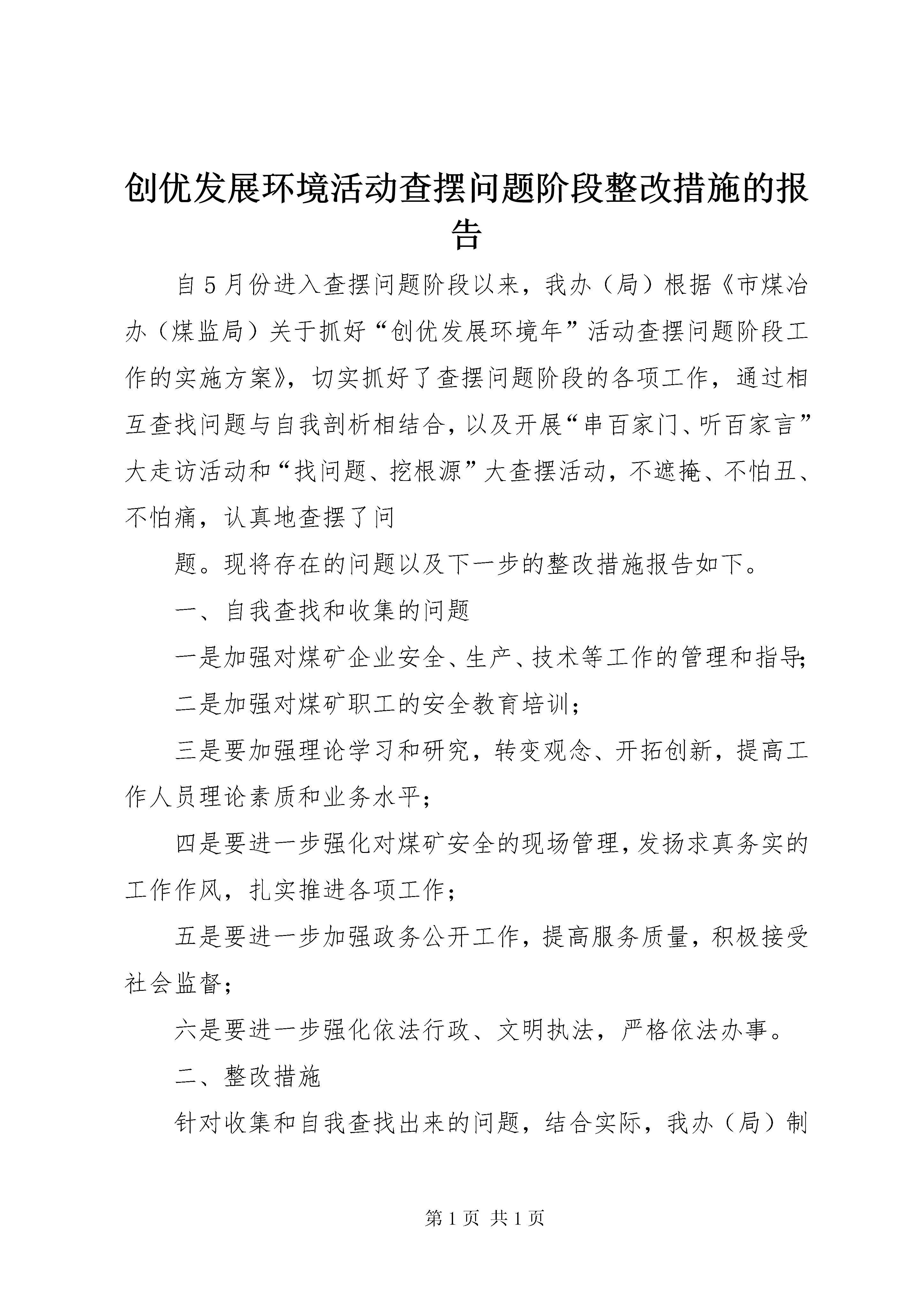 创优发展环境活动查摆问题阶段整改措施的报告

自5月份进入查摆问题阶段以来，我办（局）根据《市煤冶办（煤监局）关于抓好“创优发展环境年”活动查摆问题阶段工作的实施方案》，切实抓好了查摆问题阶段的各项工作，通过相互查找问题与自我剖析相结合，以及开展“串百家门、听百家言”大走访活动和“找问题、挖根源”大查摆活动，不遮掩、不怕丑、不怕痛，认真地查摆了问

题。现将存在的问题以及下一步的整改措施报告如下。

一、自我查找和收集的问题

一是加强对煤矿企业安全、生产、技术等工作的管理和指导；

二是加强对煤矿职工的安全教育培训；

三是要加强理论学习和研究，转变观念、开拓创新，提高工作人员理论素质和业务水平；

四是要进一步强化对煤矿安全的现场管理，发扬求真务实的工作作风，扎实推进各项工作；

五是要进一步加强政务公开工作，提高服务质量，积极接受社会监督；

六是要进一步强化依法行政、文明执法，严格依法办事。

二、整改措施

针对收集和自我查找出来的问题，结合实际，我办（局）制

第1页 共1页